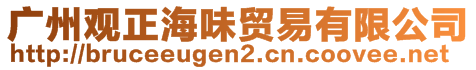 广州观正海味贸易有限公司
http://bruceeugen2.cn.coovee.net